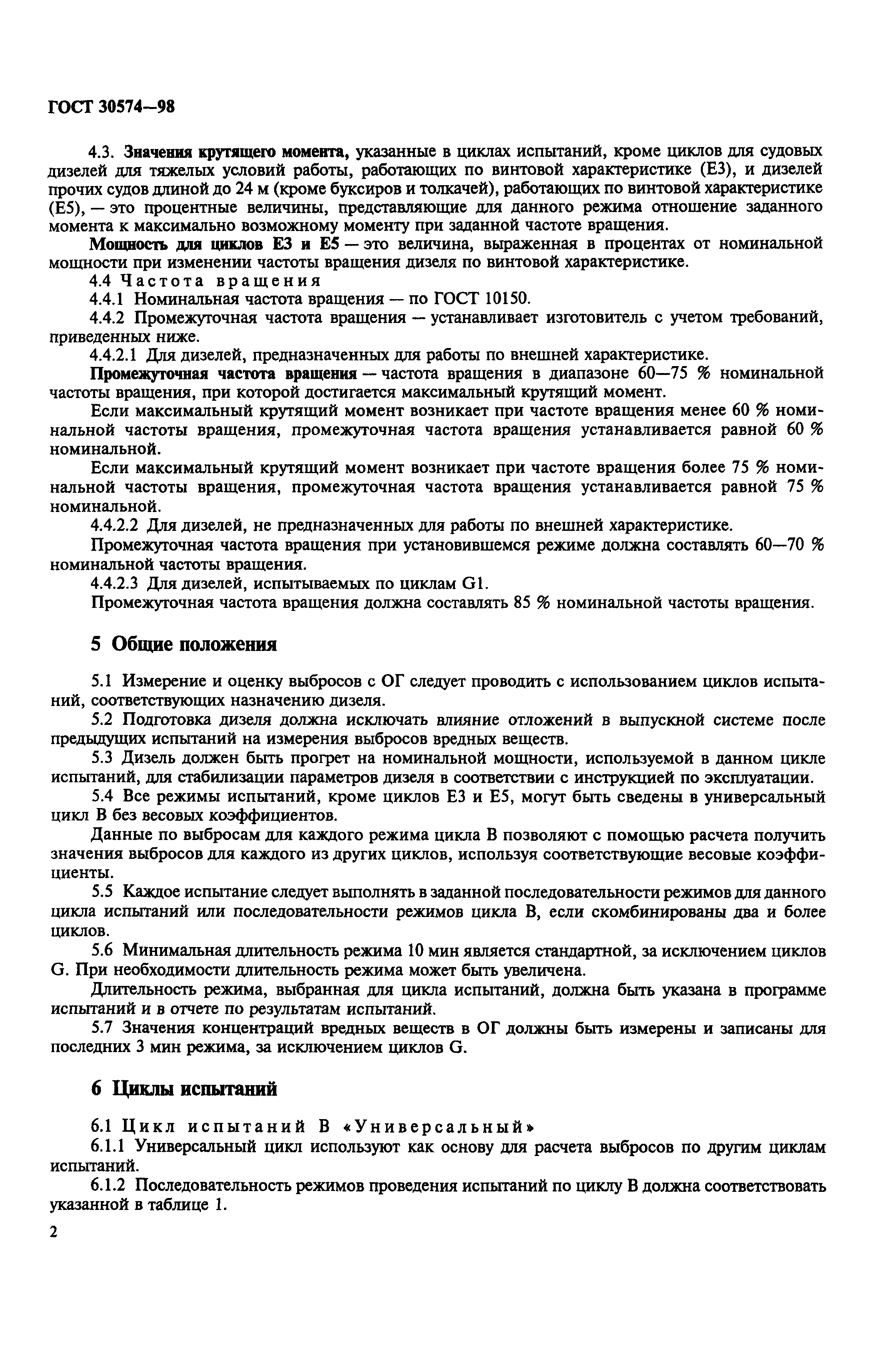 ГОСТ 30574—98

4.3. Значения крутящего момента, указанные в циклах испытаний, кроме циклов для судовых дизелей для тяжелых условий работы, работающих по винтовой характеристике (Е3), и дизелей прочих судов длиной до 24 м (кроме буксиров и толкачей), работающих по винтовой характеристике (Е5), — это процентные величины, представляющие для данного режима отношение заданного момента к максимально возможному моменту при заданной частоте вращения.

Мощность для циклов Е3 и Е5 — это величина, выраженная в процентах от номинальной мощности при изменении частоты вращения дизеля по винтовой характеристике.

4.4 Частота вращения

4.4.1 Номинальная частота вращения — по ГОСТ 10150.

4.4.2 Промежуточная частота вращения — устанавливает изготовитель с учетом требований, приведенных ниже.

4.4.2.1 Для дизелей, предназначенных для работы по внешней характеристике.

Промежуточная частота вращения — частота вращения в диапазоне 60—75 % номинальной частоты вращения, при которой достигается максимальный крутящий момент.

Если максимальный крутящий момент возникает при частоте вращения менее 60 % номинальной частоты вращения, промежуточная частота вращения устанавливается равной 60 % номинальной.

Если максимальный крутящий момент возникает при частоте вращения более 75 % номинальной частоты вращения, промежуточная частота вращения устанавливается равной 75 % номинальной.

4.4.2.2 Для дизелей, не предназначенных для работы по внешней характеристике.

Промежуточная частота вращения при установившемся режиме должна составлять 60—70 % номинальной частоты вращения.

4.4.2.3 Для дизелей, испытываемых по циклам G1.

Промежуточная частота вращения должна составлять 85 % номинальной частоты вращения.

5 Общие положения

5.1 Измерение и оценку выбросов с ОГ следует проводить с использованием циклов испытаний, соответствующих назначению дизеля.

5.2 Подготовка дизеля должна исключать влияние отложений в выпускной системе после предыдущих испытаний на измерения выбросов вредных веществ.

5.3 Дизель должен быть прогрет на номинальной мощности, используемой в данном цикле испытаний, для стабилизации параметров дизеля в соответствии с инструкцией по эксплуатации.

5.4 Все режимы испытаний, кроме циклов Е3 и Е5, могут быть сведены в универсальный цикл В без весовых коэффициентов.

Данные по выбросам для каждого режима цикла В позволяют с помощью расчета получить значения выбросов для каждого из других циклов, используя соответствующие весовые коэффициенты.

5.5 Каждое испытание следует выполнять в заданной последовательности режимов для данного цикла испытаний или последовательности режимов цикла В, если скомбинированы два и более циклов.

5.6 Минимальная длительность режима 10 мин является стандартной, за исключением циклов G. При необходимости длительность режима может быть увеличена.

Длительность режима, выбранная для цикла испытаний, должна быть указана в программе испытаний и в отчете по результатам испытаний.

5.7 Значения концентраций вредных веществ в ОГ должны быть измерены и записаны для последних 3 мин режима, за исключением циклов G.

6 Циклы испытаний

6.1 Цикл испытаний В «Универсальный»

6.1.1 Универсальный цикл используют как основу для расчета выбросов по другим циклам испытаний.

6.1.2 Последовательность режимов проведения испытаний по циклу В должна соответствовать указанной в таблице 1.

2